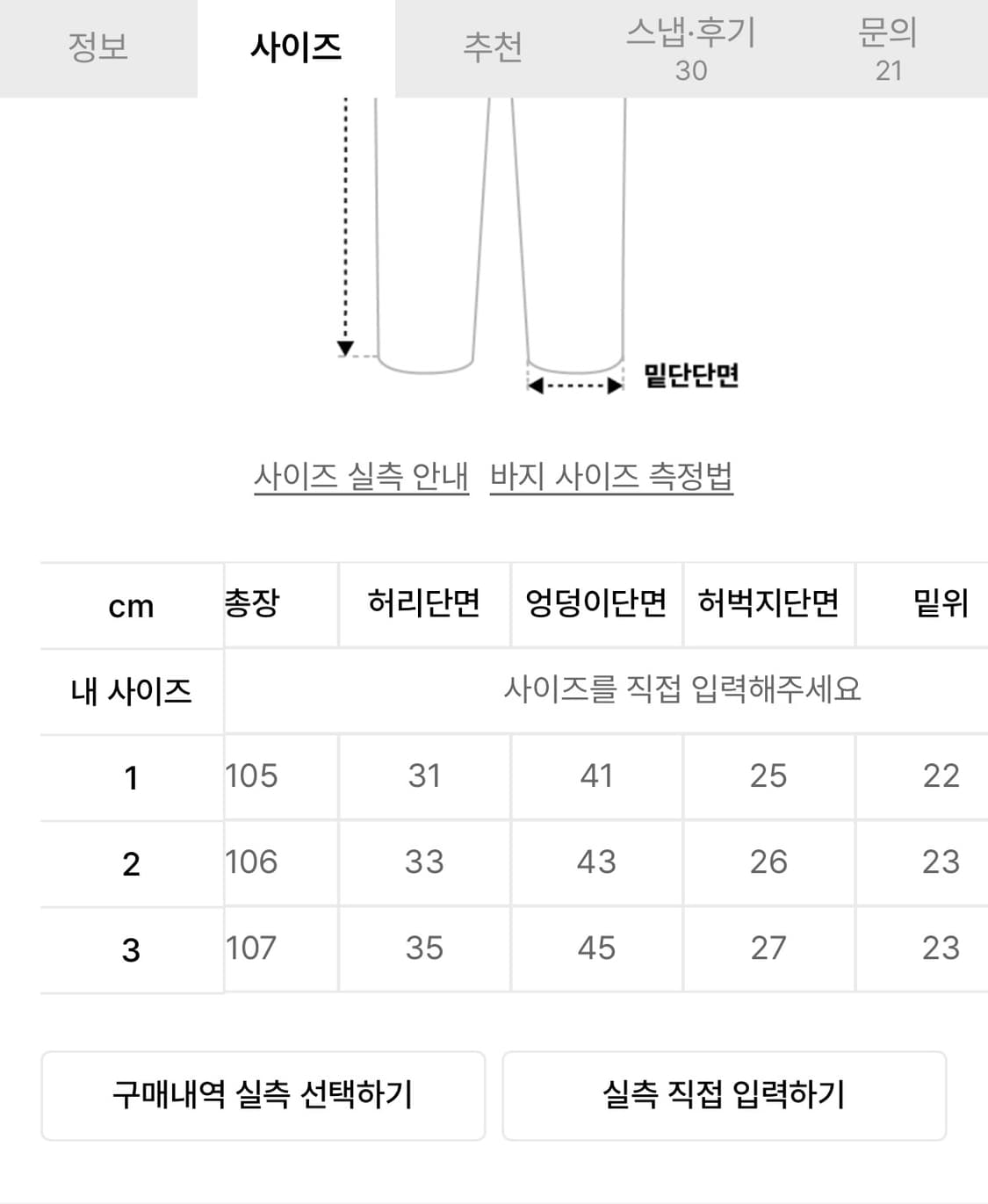 정보 사이즈 추천 스냅·후기 30 문의 21

밑단단면

사이즈 실측 안내 바지 사이즈 측정법

| cm | 총장 | 허리단면 | 엉덩이단면 | 허벅지단면 | 밑위 |
|---|---|---|---|---|---|
| 내 사이즈 | 사이즈를 직접 입력해주세요 | | | | |
| 1 | 105 | 31 | 41 | 25 | 22 |
| 2 | 106 | 33 | 43 | 26 | 23 |
| 3 | 107 | 35 | 45 | 27 | 23 |

구매내역 실측 선택하기

실측 직접 입력하기